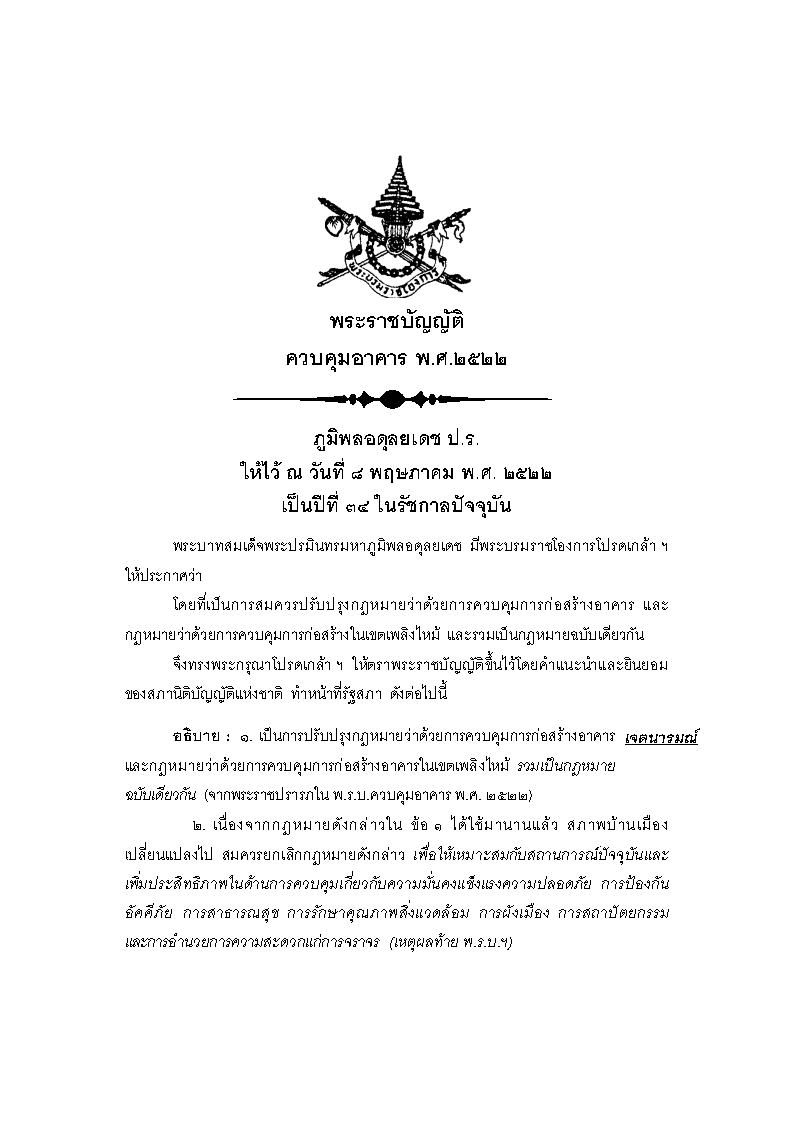 พระบรมราชโองการ

พระราชบัญญัติ
ควบคุมอาคาร พ.ศ.๒๕๒๒

ภูมิพลอดุลยเดช ป.ร.
ให้ไว้ ณ วันที่ ๘ พฤษภาคม พ.ศ. ๒๕๒๒
เป็นปีที่ ๓๔ ในรัชกาลปัจจุบัน

พระบาทสมเด็จพระปรมินทรมหาภูมิพลอดุลยเดช มีพระบรมราชโองการโปรดเกล้า ฯ ให้ประกาศว่า

โดยที่เป็นการสมควรปรับปรุงกฎหมายว่าด้วยการควบคุมการก่อสร้างอาคาร และกฎหมายว่าด้วยการควบคุมการก่อสร้างในเขตเพลิงไหม้ และรวมเป็นกฎหมายฉบับเดียวกัน

จึงทรงพระกรุณาโปรดเกล้า ฯ ให้ตราพระราชบัญญัติขึ้นไว้โดยคำแนะนำและยินยอมของสภานิติบัญญัติแห่งชาติ ทำหน้าที่รัฐสภา ดังต่อไปนี้

อธิบาย : ๑. เป็นการปรับปรุงกฎหมายว่าด้วยการควบคุมการก่อสร้างอาคาร เจตนารมณ์ และกฎหมายว่าด้วยการควบคุมการก่อสร้างอาคารในเขตเพลิงไหม้ รวมเป็นกฎหมายฉบับเดียวกัน (จากพระราชปรารภใน พ.ร.บ.ควบคุมอาคาร พ.ศ. ๒๕๒๒)

๒. เนื่องจากกฎหมายดังกล่าวใน ข้อ ๑ ได้ใช้มานานแล้ว สภาพบ้านเมืองเปลี่ยนแปลงไป สมควรยกเลิกกฎหมายดังกล่าว เพื่อให้เหมาะสมกับสถานการณ์ปัจจุบันและเพิ่มประสิทธิภาพในด้านการควบคุมเกี่ยวกับความมั่นคงแข็งแรงความปลอดภัย การป้องกันอัคคีภัย การสาธารณสุข การรักษาคุณภาพสิ่งแวดล้อม การผังเมือง การสถาปัตยกรรม และการอำนวยการความสะดวกแก่การจราจร (เหตุผลท้าย พ.ร.บ.ฯ)